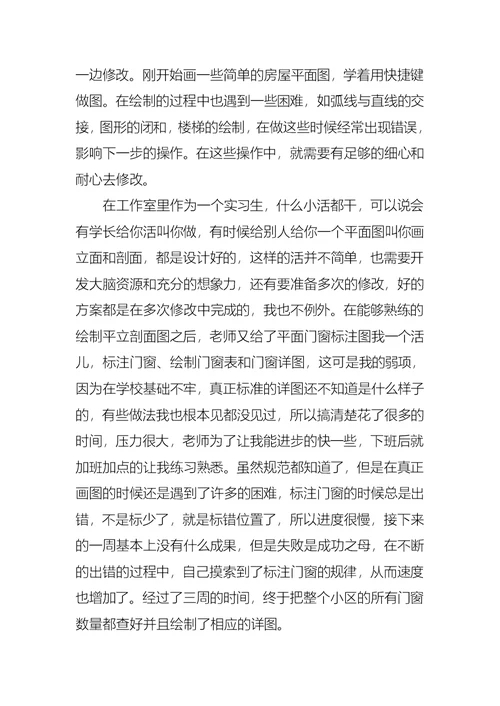 一边修改。刚开始画一些简单的房屋平面图，学着用快捷键做图。在绘制的过程中也遇到一些困难，如弧线与直线的交接，图形的闭和，楼梯的绘制，在做这些时候经常出现错误，影响下一步的操作。在这些操作中，就需要有足够的细心和耐心去修改。

在工作室里作为一个实习生，什么小活都干，可以说会有学长给你活叫你做，有时候给别人给你一个平面图叫你画立面和剖面，都是设计好的，这样的活并不简单，也需要开发大脑资源和充分的想象力，还有要准备多次的修改，好的方案都是在多次修改中完成的，我也不例外。在能够熟练的绘制平立剖面图之后，老师又给了平面门窗标注图我一个活儿，标注门窗、绘制门窗表和门窗详图，这可是我的弱项，因为在学校基础不牢，真正标准的详图还不知道是什么样子的，有些做法我也根本见都没见过，所以搞清楚花了很多的时间，压力很大，老师为了让我能进步的快一些，下班后就加班加点的让我练习熟悉。虽然规范都知道了，但是在真正画图的时候还是遇到了许多的困难，标注门窗的时候总是出错，不是标少了，就是标错位置了，所以进度很慢，接下来的一周基本上没有什么成果，但是失败是成功之母，在不断的出错的过程中，自己摸索到了标注门窗的规律，从而速度也增加了。经过了三周的时间，终于把整个小区的所有门窗数量都查好并且绘制了相应的详图。